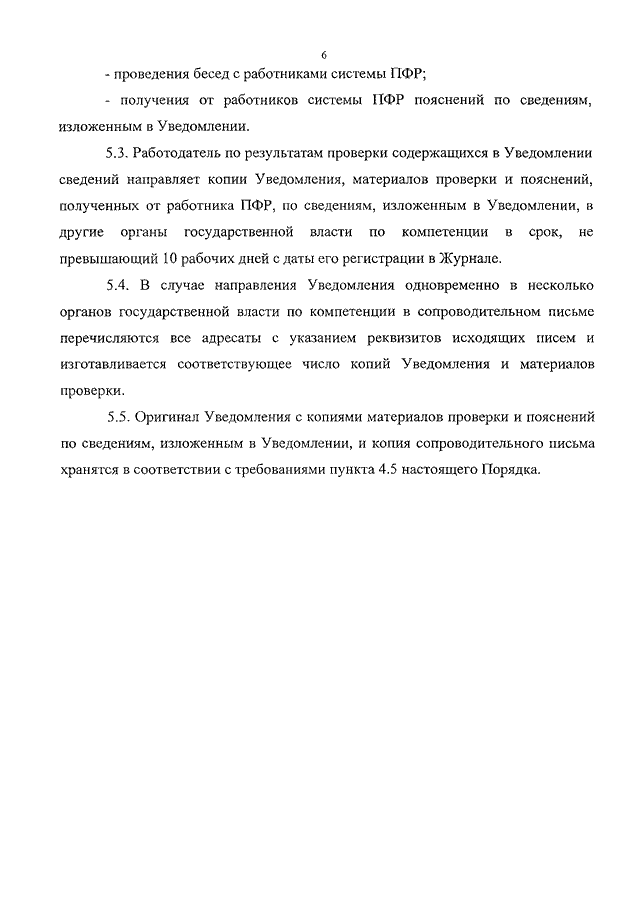 6

- проведения бесед с работниками системы ПФР;

- получения от работников системы ПФР пояснений по сведениям, изложенным в Уведомлении.

5.3. Работодатель по результатам проверки содержащихся в Уведомлении сведений направляет копии Уведомления, материалов проверки и пояснений, полученных от работника ПФР, по сведениям, изложенным в Уведомлении, в другие органы государственной власти по компетенции в срок, не превышающий 10 рабочих дней с даты его регистрации в Журнале.

5.4. В случае направления Уведомления одновременно в несколько органов государственной власти по компетенции в сопроводительном письме перечисляются все адресаты с указанием реквизитов исходящих писем и изготавливается соответствующее число копий Уведомления и материалов проверки.

5.5. Оригинал Уведомления с копиями материалов проверки и пояснений по сведениям, изложенным в Уведомлении, и копия сопроводительного письма хранятся в соответствии с требованиями пункта 4.5 настоящего Порядка.